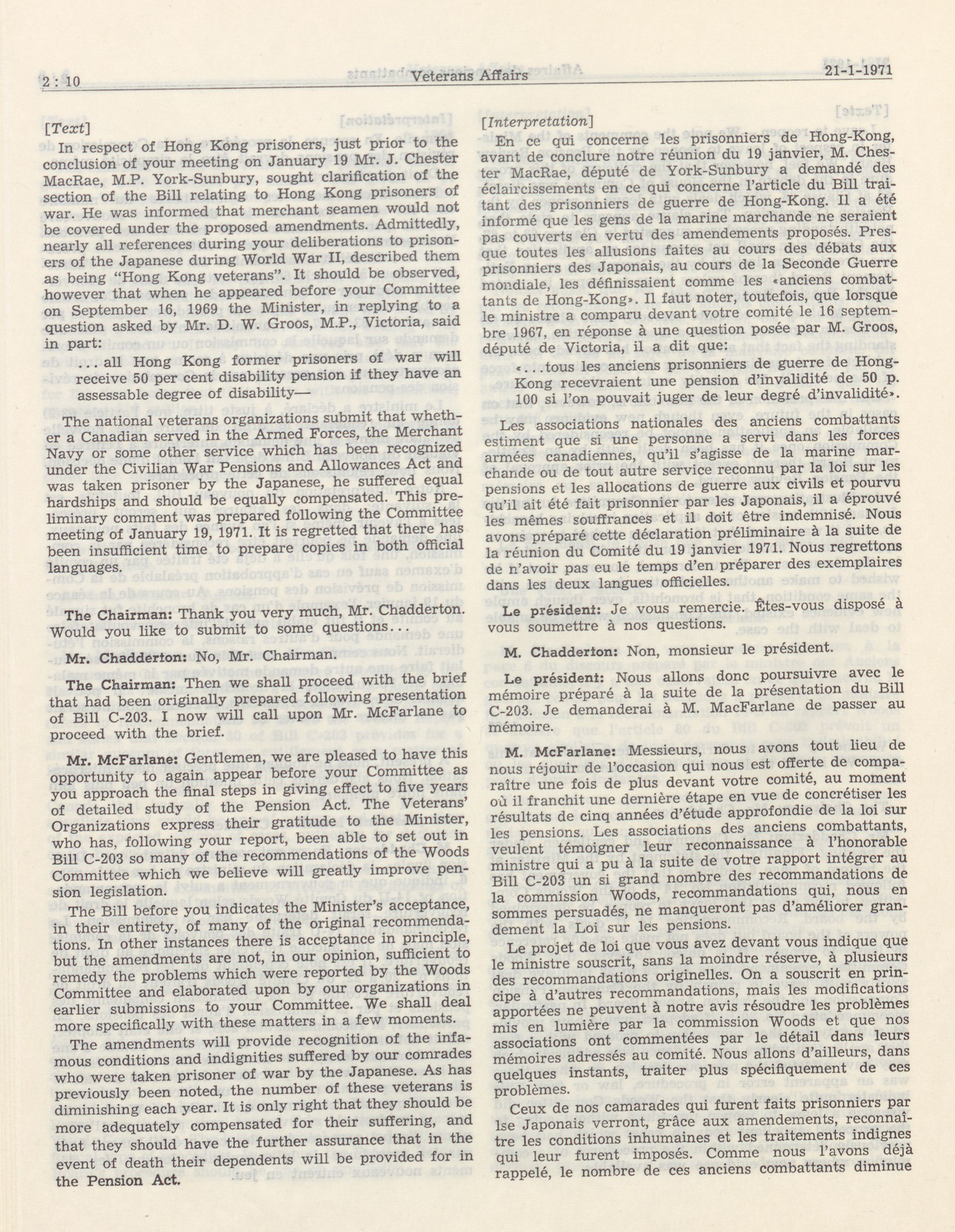 2 : 10 Veterans Affairs 21-1-1971

[Text]

In respect of Hong Kong prisoners, just prior to the conclusion of your meeting on January 19 Mr. J. Chester MacRae, M.P. York-Sunbury, sought clarification of the section of the Bill relating to Hong Kong prisoners of war. He was informed that merchant seamen would not be covered under the proposed amendments. Admittedly, nearly all references during your deliberations to prisoners of the Japanese during World War II, described them as being "Hong Kong veterans". It should be observed, however that when he appeared before your Committee on September 16, 1969 the Minister, in replying to a question asked by Mr. D. W. Groos, M.P., Victoria, said in part:

... all Hong Kong former prisoners of war will receive 50 per cent disability pension if they have an assessable degree of disability—

The national veterans organizations submit that whether a Canadian served in the Armed Forces, the Merchant Navy or some other service which has been recognized under the Civilian War Pensions and Allowances Act and was taken prisoner by the Japanese, he suffered equal hardships and should be equally compensated. This preliminary comment was prepared following the Committee meeting of January 19, 1971. It is regretted that there has been insufficient time to prepare copies in both official languages.

The Chairman: Thank you very much, Mr. Chadderton. Would you like to submit to some questions...

Mr. Chadderton: No, Mr. Chairman.

The Chairman: Then we shall proceed with the brief that had been originally prepared following presentation of Bill C-203. I now will call upon Mr. McFarlane to proceed with the brief.

Mr. McFarlane: Gentlemen, we are pleased to have this opportunity to again appear before your Committee as you approach the final steps in giving effect to five years of detailed study of the Pension Act. The Veterans' Organizations express their gratitude to the Minister, who has, following your report, been able to set out in Bill C-203 so many of the recommendations of the Woods Committee which we believe will greatly improve pension legislation.

The Bill before you indicates the Minister's acceptance, in their entirety, of many of the original recommendations. In other instances there is acceptance in principle, but the amendments are not, in our opinion, sufficient to remedy the problems which were reported by the Woods Committee and elaborated upon by our organizations in earlier submissions to your Committee. We shall deal more specifically with these matters in a few moments.

The amendments will provide recognition of the infamous conditions and indignities suffered by our comrades who were taken prisoner of war by the Japanese. As has previously been noted, the number of these veterans is diminishing each year. It is only right that they should be more adequately compensated for their suffering, and that they should have the further assurance that in the event of death their dependents will be provided for in the Pension Act.

[Interpretation]

En ce qui concerne les prisonniers de Hong-Kong, avant de conclure notre réunion du 19 janvier, M. Chester MacRae, député de York-Sunbury a demandé des éclaircissements en ce qui concerne l'article du Bill traitant des prisonniers de guerre de Hong-Kong. Il a été informé que les gens de la marine marchande ne seraient pas couverts en vertu des amendements proposés. Presque toutes les allusions faites au cours des débats aux prisonniers des Japonais, au cours de la Seconde Guerre mondiale, les définissaient comme les «anciens combattants de Hong-Kong». Il faut noter, toutefois, que lorsque le ministre a comparu devant votre comité le 16 septembre 1967, en réponse à une question posée par M. Groos, député de Victoria, il a dit que:

«...tous les anciens prisonniers de guerre de Hong-Kong recevraient une pension d'invalidité de 50 p. 100 si l'on pouvait juger de leur degré d'invalidité».

Les associations nationales des anciens combattants estiment que si une personne a servi dans les forces armées canadiennes, qu'il s'agisse de la marine marchande ou de tout autre service reconnu par la loi sur les pensions et les allocations de guerre aux civils et pourvu qu'il ait été fait prisonnier par les Japonais, il a éprouvé les mêmes souffrances et il doit être indemnisé. Nous avons préparé cette déclaration préliminaire à la suite de la réunion du Comité du 19 janvier 1971. Nous regrettons de n'avoir pas eu le temps d'en préparer des exemplaires dans les deux langues officielles.

Le président: Je vous remercie. Êtes-vous disposé à vous soumettre à nos questions.

M. Chadderton: Non, monsieur le président.

Le président: Nous allons donc poursuivre avec le mémoire préparé à la suite de la présentation du Bill C-203. Je demanderai à M. MacFarlane de passer au mémoire.

M. McFarlane: Messieurs, nous avons tout lieu de nous réjouir de l'occasion qui nous est offerte de comparaître une fois de plus devant votre comité, au moment où il franchit une dernière étape en vue de concrétiser les résultats de cinq années d'étude approfondie de la loi sur les pensions. Les associations des anciens combattants, veulent témoigner leur reconnaissance à l'honorable ministre qui a pu à la suite de votre rapport intégrer au Bill C-203 un si grand nombre des recommandations de la commission Woods, recommandations qui, nous en sommes persuadés, ne manqueront pas d'améliorer grandement la Loi sur les pensions.

Le projet de loi que vous avez devant vous indique que le ministre souscrit, sans la moindre réserve, à plusieurs des recommandations originelles. On a souscrit en principe à d'autres recommandations, mais les modifications apportées ne peuvent à notre avis résoudre les problèmes mis en lumière par la commission Woods et que nos associations ont commentées par le détail dans leurs mémoires adressés au comité. Nous allons d'ailleurs, dans quelques instants, traiter plus spécifiquement de ces problèmes.

Ceux de nos camarades qui furent faits prisonniers par lse Japonais verront, grâce aux amendements, reconnaître les conditions inhumaines et les traitements indignes qui leur furent imposés. Comme nous l'avons déjà rappelé, le nombre de ces anciens combattants diminue